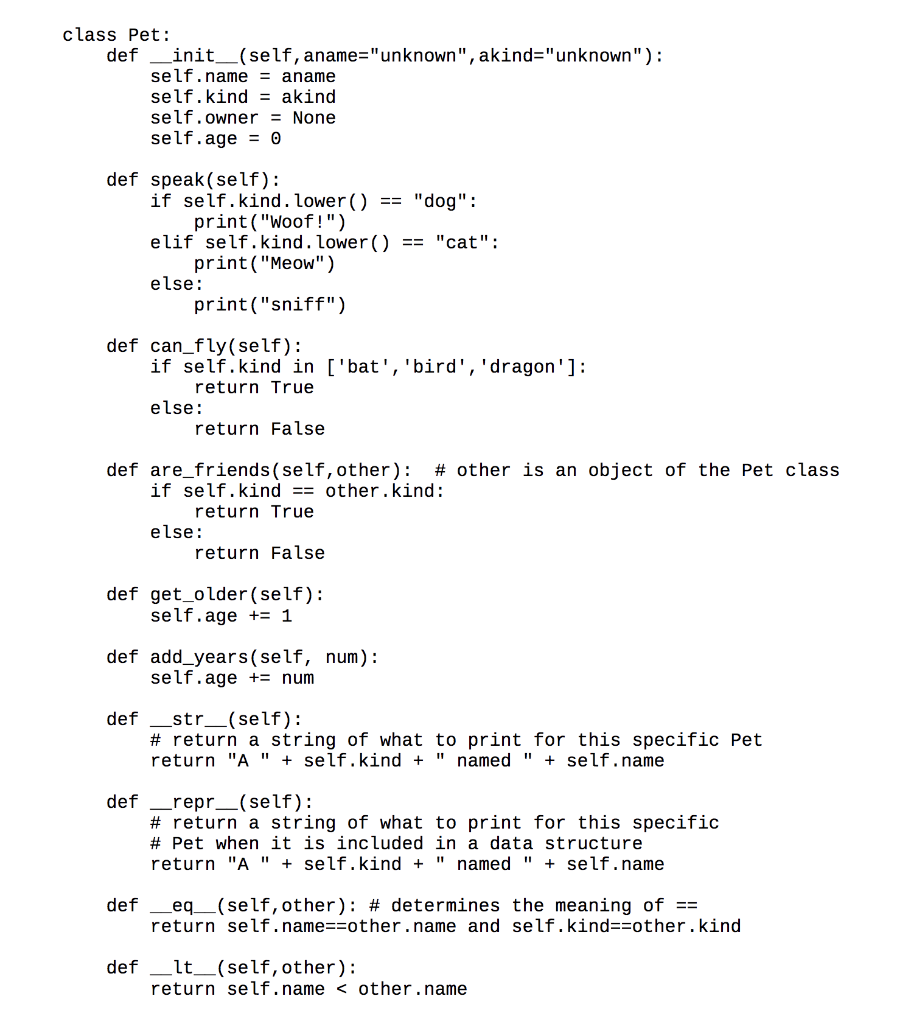 class Pet:
    def __init__(self,aname="unknown",akind="unknown"):
        self.name = aname
        self.kind = akind
        self.owner = None
        self.age = 0

    def speak(self):
        if self.kind.lower() == "dog":
            print("Woof!")
        elif self.kind.lower() == "cat":
            print("Meow")
        else:
            print("sniff")

    def can_fly(self):
        if self.kind in ['bat','bird','dragon']:
            return True
        else:
            return False

    def are_friends(self,other):  # other is an object of the Pet class
        if self.kind == other.kind:
            return True
        else:
            return False

    def get_older(self):
        self.age += 1

    def add_years(self, num):
        self.age += num

    def __str__(self):
        # return a string of what to print for this specific Pet
        return "A " + self.kind + " named " + self.name

    def __repr__(self):
        # return a string of what to print for this specific
        # Pet when it is included in a data structure
        return "A " + self.kind + " named " + self.name

    def __eq__(self,other): # determines the meaning of ==
        return self.name==other.name and self.kind==other.kind

    def __lt__(self,other):
        return self.name < other.name